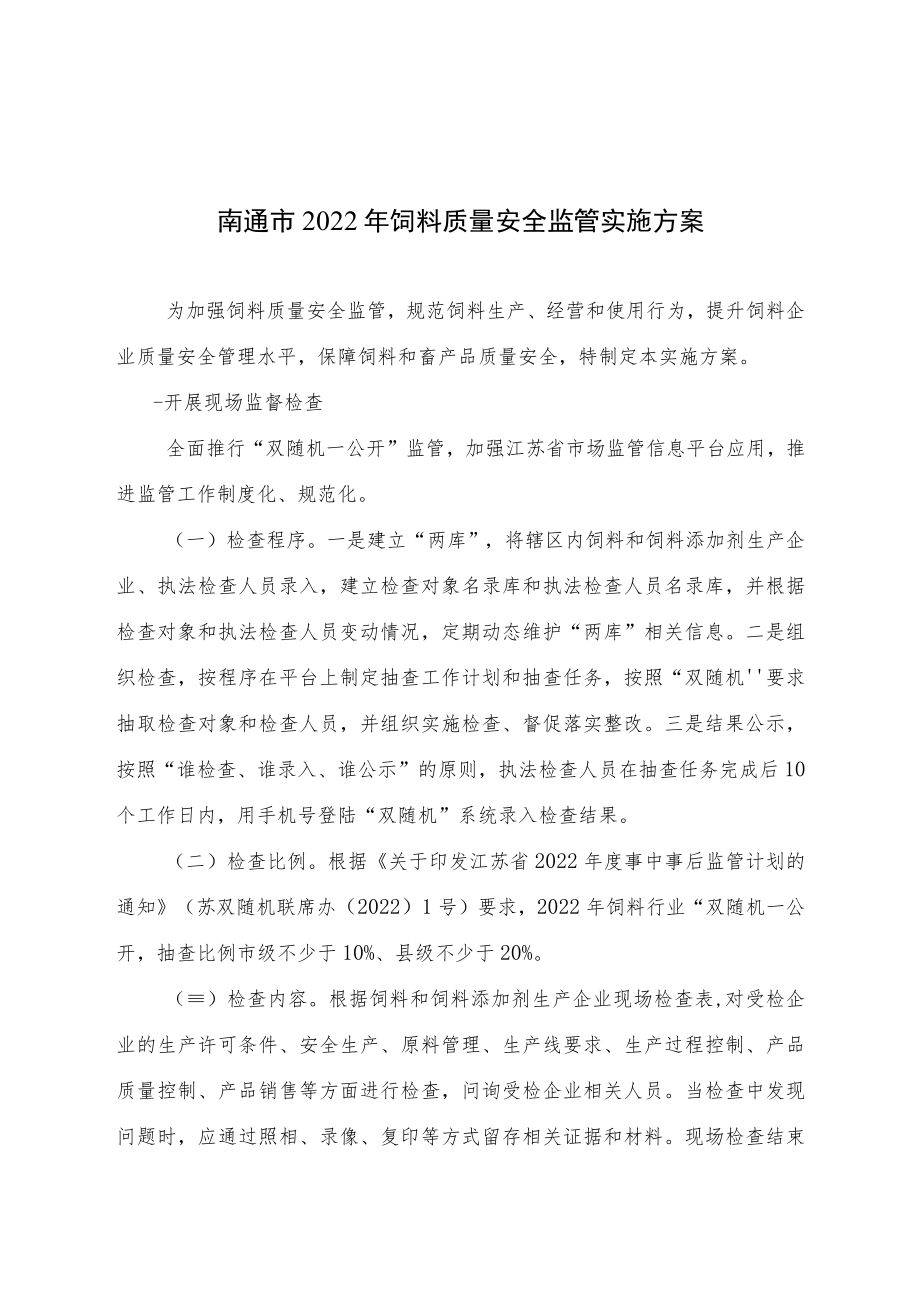 南通市2022年饲料质量安全监管实施方案

为加强饲料质量安全监管，规范饲料生产、经营和使用行为，提升饲料企业质量安全管理水平，保障饲料和畜产品质量安全，特制定本实施方案。

-开展现场监督检查

全面推行“双随机一公开”监管，加强江苏省市场监管信息平台应用，推进监管工作制度化、规范化。

（一）检查程序。一是建立“两库”，将辖区内饲料和饲料添加剂生产企业、执法检查人员录入，建立检查对象名录库和执法检查人员名录库，并根据检查对象和执法检查人员变动情况，定期动态维护“两库”相关信息。二是组织检查，按程序在平台上制定抽查工作计划和抽查任务，按照“双随机''要求抽取检查对象和检查人员，并组织实施检查、督促落实整改。三是结果公示，按照“谁检查、谁录入、谁公示”的原则，执法检查人员在抽查任务完成后10个工作日内，用手机号登陆“双随机”系统录入检查结果。

（二）检查比例。根据《关于印发江苏省2022年度事中事后监管计划的通知》（苏双随机联席办（2022）1号）要求，2022年饲料行业“双随机一公开，抽查比例市级不少于10%、县级不少于20%。

（≡）检查内容。根据饲料和饲料添加剂生产企业现场检查表,对受检企业的生产许可条件、安全生产、原料管理、生产线要求、生产过程控制、产品质量控制、产品销售等方面进行检查，问询受检企业相关人员。当检查中发现问题时，应通过照相、录像、复印等方式留存相关证据和材料。现场检查结束